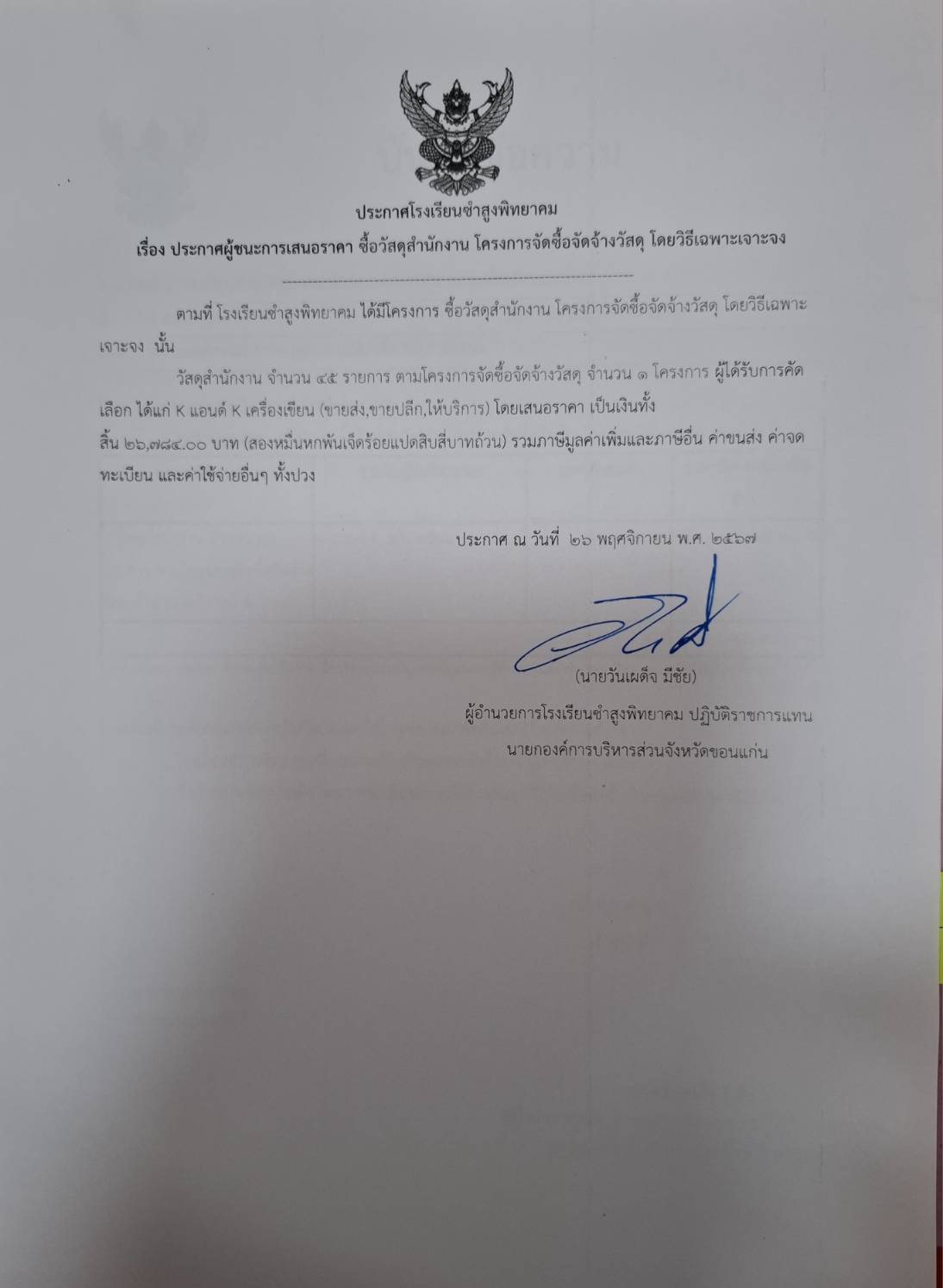 ประกาศโรงเรียนซำสูงพิทยาคม

เรื่อง ประกาศผู้ชนะการเสนอราคา ซื้อวัสดุสำนักงาน โครงการจัดซื้อจัดจ้างวัสดุ โดยวิธีเฉพาะเจาะจง

ตามที่ โรงเรียนซำสูงพิทยาคม ได้มีโครงการ ซื้อวัสดุสำนักงาน โครงการจัดซื้อจัดจ้างวัสดุ โดยวิธีเฉพาะเจาะจง นั้น

วัสดุสำนักงาน จำนวน ๔๕ รายการ ตามโครงการจัดซื้อจัดจ้างวัสดุ จำนวน ๑ โครงการ ผู้ได้รับการคัดเลือก ได้แก่ K แอนด์ K เครื่องเขียน (ขายส่ง,ขายปลีก,ให้บริการ) โดยเสนอราคา เป็นเงินทั้งสิ้น ๒๖,๗๘๔.๐๐ บาท (สองหมื่นหกพันเจ็ดร้อยแปดสิบสี่บาทถ้วน) รวมภาษีมูลค่าเพิ่มและภาษีอื่น ค่าขนส่ง ค่าจดทะเบียน และค่าใช้จ่ายอื่นๆ ทั้งปวง

ประกาศ ณ วันที่ ๒๖ พฤศจิกายน พ.ศ. ๒๕๖๗

(นายวันเผด็จ มีชัย)
ผู้อำนวยการโรงเรียนซำสูงพิทยาคม ปฏิบัติราชการแทน
นายกองค์การบริหารส่วนจังหวัดขอนแก่น